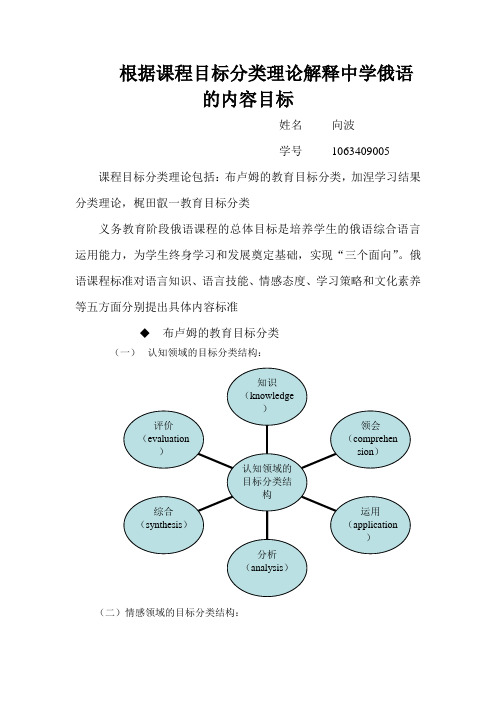 根据课程目标分类理论解释中学俄语的内容目标

姓名　向波

学号　1063409005

课程目标分类理论包括：布卢姆的教育目标分类，加涅学习结果分类理论，梶田叡一教育目标分类

义务教育阶段俄语课程的总体目标是培养学生的俄语综合语言运用能力，为学生终身学习和发展奠定基础，实现“三个面向”。俄语课程标准对语言知识、语言技能、情感态度、学习策略和文化素养等五方面分别提出具体内容标准

◆　布卢姆的教育目标分类

（一）　认知领域的目标分类结构：

知识（knowledge）

评价（evaluation）

领会（comprehension）

认知领域的目标分类结构

综合（synthesis）

运用（application）

分析（analysis）

（二）情感领域的目标分类结构：